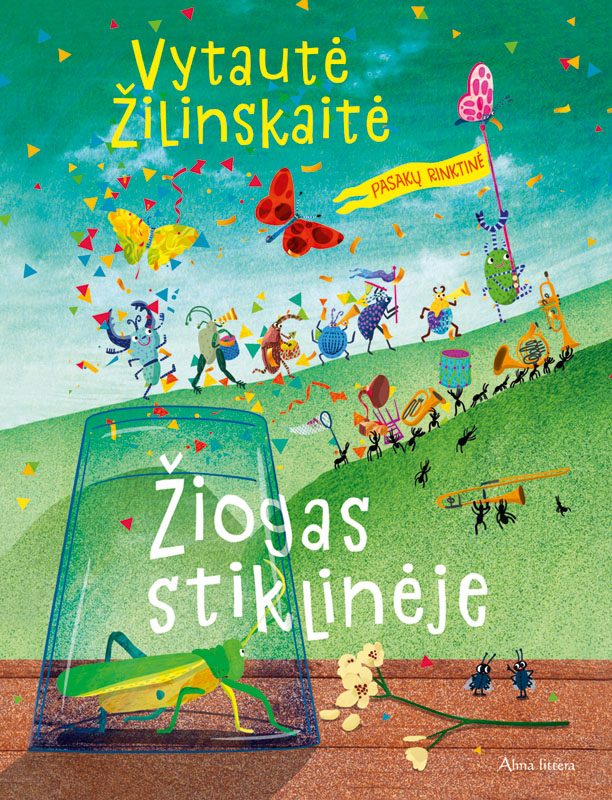 Vytautė Žilinskaitė

PASAKŲ RINKTINĖ

Žiogas stiklinėje

Alma littera